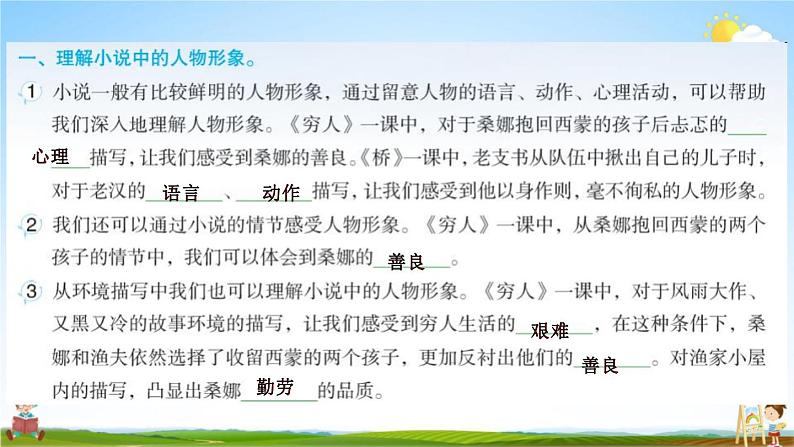 一、理解小说中的人物形象。

1 小说一般有比较鲜明的人物形象，通过留意人物的语言、动作、心理活动，可以帮助我们深入地理解人物形象。《穷人》一课中，对于桑娜抱回西蒙的孩子后忐忑的心理描写，让我们感受到桑娜的善良。《桥》一课中，老支书从队伍中揪出自己的儿子时，对于老汉的语言、动作描写，让我们感受到他以身作则，毫不徇私的人物形象。

2 我们还可以通过小说的情节感受人物形象。《穷人》一课中，从桑娜抱回西蒙的两个孩子的情节中，我们可以体会到桑娜的善良。

3 从环境描写中我们也可以理解小说中的人物形象。《穷人》一课中，对于风雨大作、又黑又冷的故事环境的描写，让我们感受到穷人生活的艰难，在这种条件下，桑娜和渔夫依然选择了收留西蒙的两个孩子，更加反衬出他们的善良。对渔家小屋内的描写，凸显出桑娜勤劳的品质。